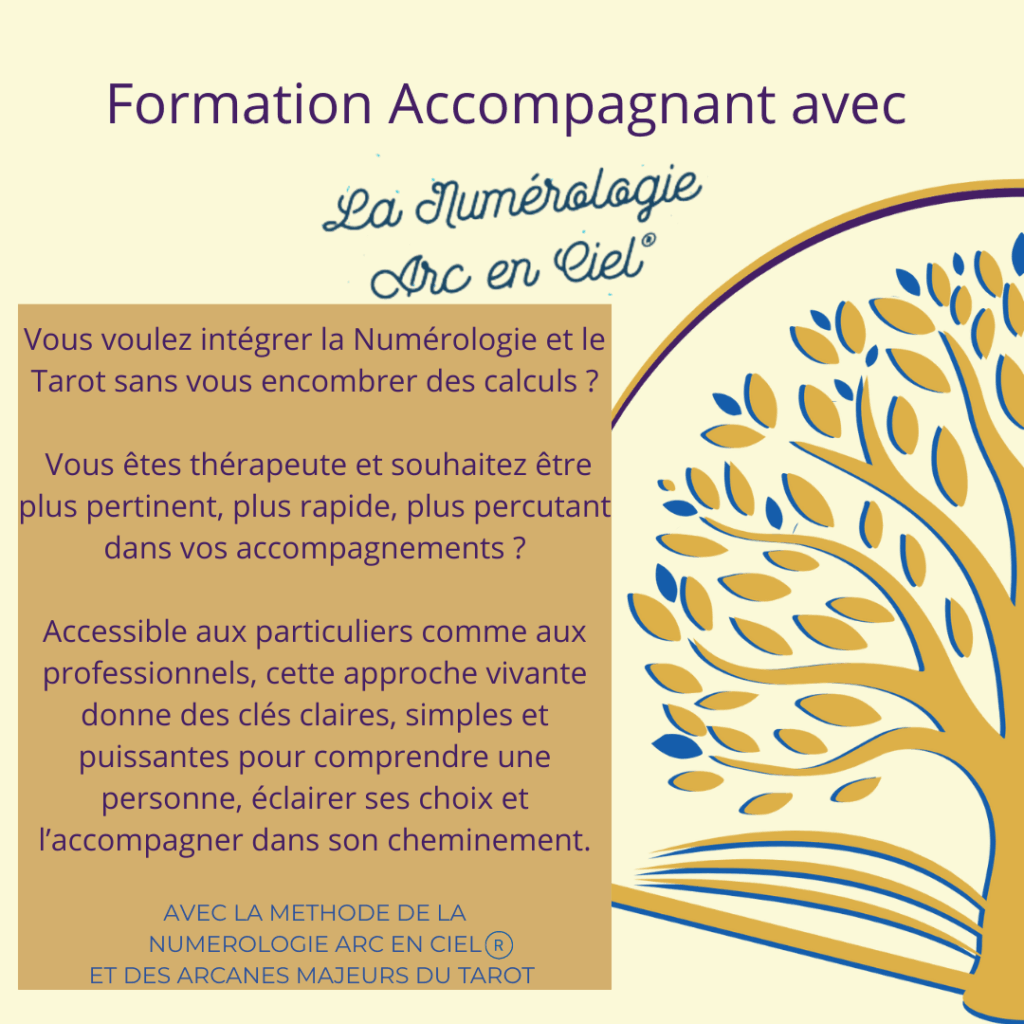 Formation Accompagnant avec

La Numérologie
Arc en Ciel®

Vous voulez intégrer la Numérologie et le Tarot sans vous encombrer des calculs ?

Vous êtes thérapeute et souhaitez être plus pertinent, plus rapide, plus percutant dans vos accompagnements ?

Accessible aux particuliers comme aux professionnels, cette approche vivante donne des clés claires, simples et puissantes pour comprendre une personne, éclairer ses choix et l'accompagner dans son cheminement.

AVEC LA METHODE DE LA
NUMEROLOGIE ARC EN CIEL®
ET DES ARCANES MAJEURS DU TAROT